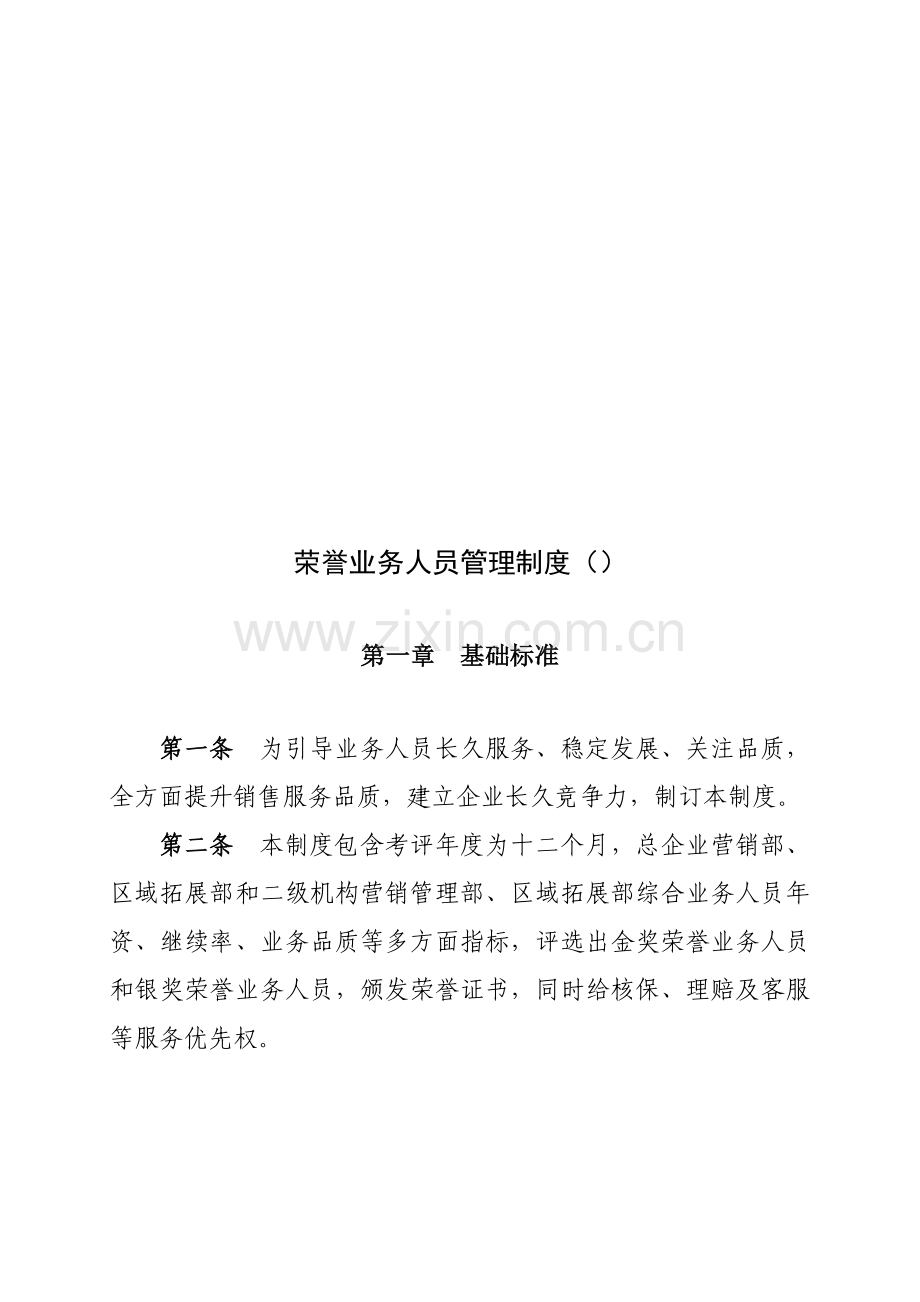 荣誉业务人员管理制度（）

www.zixin.com.cn

第一章　基础标准

第一条　为引导业务人员长久服务、稳定发展、关注品质，全方面提升销售服务品质，建立企业长久竞争力，制订本制度。

第二条　本制度包含考评年度为十二个月，总企业营销部、区域拓展部和二级机构营销管理部、区域拓展部综合业务人员年资、继续率、业务品质等多方面指标，评选出金奖荣誉业务人员和银奖荣誉业务人员，颁发荣誉证书，同时给核保、理赔及客服等服务优先权。